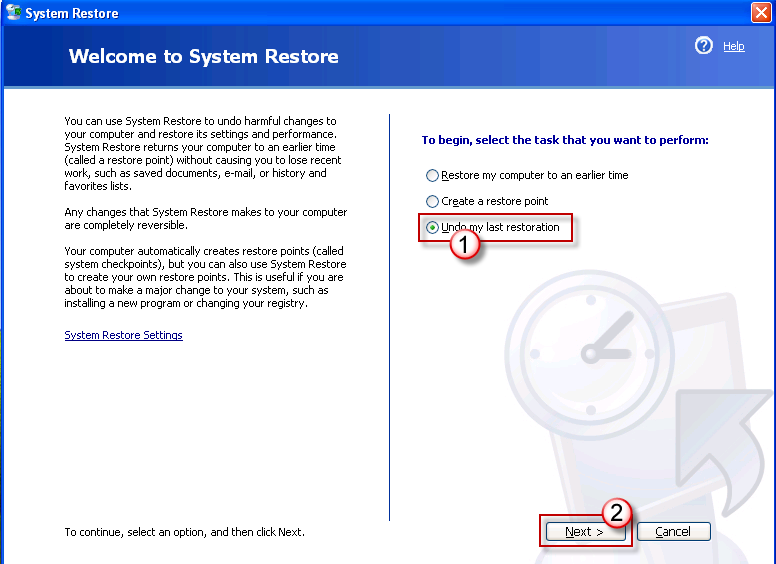 System Restore

Welcome to System Restore

Help

You can use System Restore to undo harmful changes to your computer and restore its settings and performance. System Restore returns your computer to an earlier time (called a restore point) without causing you to lose recent work, such as saved documents, e-mail, or history and favorites lists.

Any changes that System Restore makes to your computer are completely reversible.

Your computer automatically creates restore points (called system checkpoints), but you can also use System Restore to create your own restore points. This is useful if you are about to make a major change to your system, such as installing a new program or changing your registry.

System Restore Settings

To begin, select the task that you want to perform:

Restore my computer to an earlier time

Create a restore point

Undo my last restoration

1

To continue, select an option, and then click Next.

2

Next >

Cancel